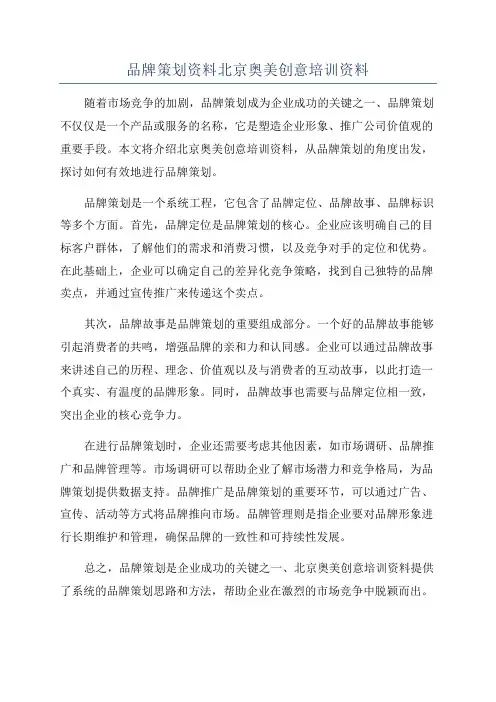 品牌策划资料北京奥美创意培训资料

随着市场竞争的加剧，品牌策划成为企业成功的关键之一、品牌策划不仅仅是一个产品或服务的名称，它是塑造企业形象、推广公司价值观的重要手段。本文将介绍北京奥美创意培训资料，从品牌策划的角度出发，探讨如何有效地进行品牌策划。

品牌策划是一个系统工程，它包含了品牌定位、品牌故事、品牌标识等多个方面。首先，品牌定位是品牌策划的核心。企业应该明确自己的目标客户群体，了解他们的需求和消费习惯，以及竞争对手的定位和优势。在此基础上，企业可以确定自己的差异化竞争策略，找到自己独特的品牌卖点，并通过宣传推广来传递这个卖点。

其次，品牌故事是品牌策划的重要组成部分。一个好的品牌故事能够引起消费者的共鸣，增强品牌的亲和力和认同感。企业可以通过品牌故事来讲述自己的历程、理念、价值观以及与消费者的互动故事，以此打造一个真实、有温度的品牌形象。同时，品牌故事也需要与品牌定位相一致，突出企业的核心竞争力。

在进行品牌策划时，企业还需要考虑其他因素，如市场调研、品牌推广和品牌管理等。市场调研可以帮助企业了解市场潜力和竞争格局，为品牌策划提供数据支持。品牌推广是品牌策划的重要环节，可以通过广告、宣传、活动等方式将品牌推向市场。品牌管理则是指企业要对品牌形象进行长期维护和管理，确保品牌的一致性和可持续性发展。

总之，品牌策划是企业成功的关键之一、北京奥美创意培训资料提供了系统的品牌策划思路和方法，帮助企业在激烈的市场竞争中脱颖而出。